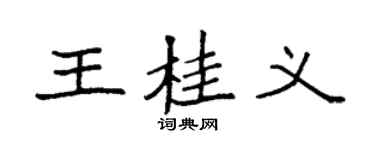 王桂义

词典网